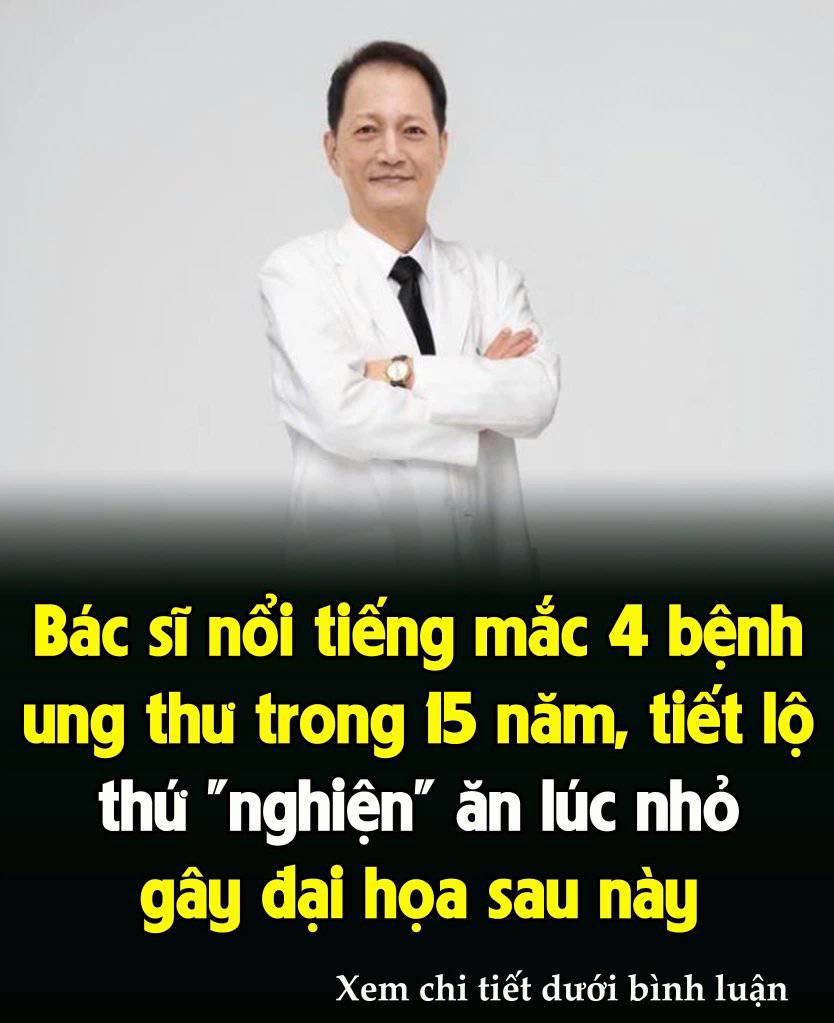 Bác sĩ nổi tiếng mắc 4 bệnh ung thư trong 15 năm, tiết lộ thứ "nghiện" ăn lúc nhỏ gây đại họa sau này

Xem chi tiết dưới bình luận